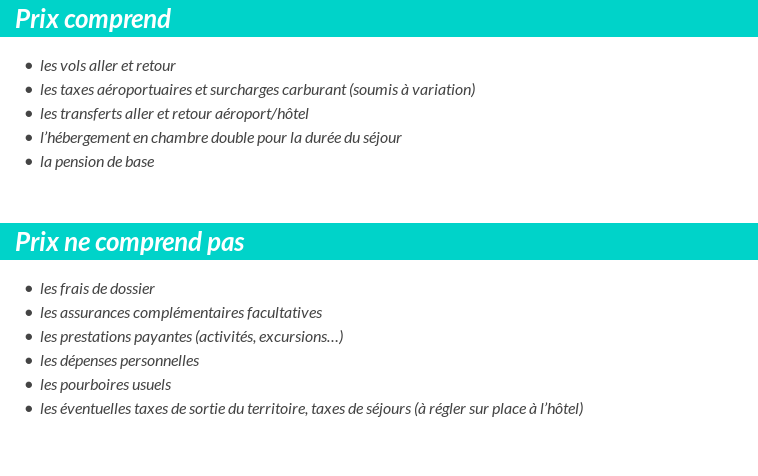 Prix comprend

- les vols aller et retour
- les taxes aéroportuaires et surcharges carburant (soumis à variation)
- les transferts aller et retour aéroport/hôtel
- l'hébergement en chambre double pour la durée du séjour
- la pension de base

Prix ne comprend pas

- les frais de dossier
- les assurances complémentaires facultatives
- les prestations payantes (activités, excursions…)
- les dépenses personnelles
- les pourboires usuels
- les éventuelles taxes de sortie du territoire, taxes de séjours (à régler sur place à l'hôtel)